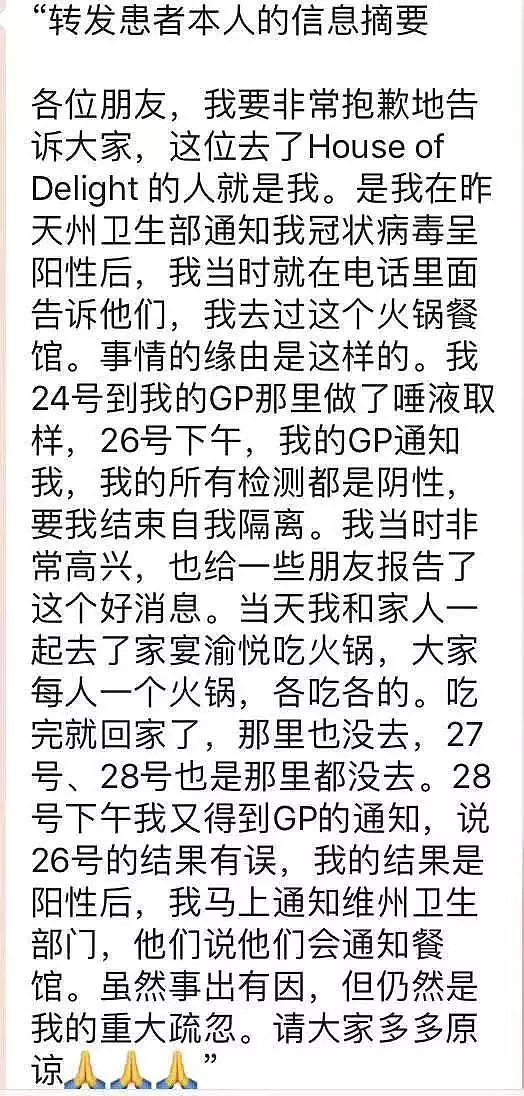 “转发患者本人的信息摘要

各位朋友，我要非常抱歉地告诉大家，这位去了House of Delight 的人就是我。是我在昨天州卫生部通知我冠状病毒呈阳性后，我当时就在电话里面告诉他们，我去过这个火锅餐馆。事情的缘由是这样的。我24号到我的GP那里做了唾液取样，26号下午，我的GP通知我，我的所有检测都是阴性，要我结束自我隔离。我当时非常高兴，也给一些朋友报告了这个好消息。当天我和家人一起去了家宴渝悦吃火锅，大家每人一个火锅，各吃各的。吃完就回家了，那里也没去，27号、28号也是那里都没去。28号下午我又得到GP的通知，说26号的结果有误，我的结果是阳性后，我马上通知维州卫生部门，他们说他们会通知餐馆。虽然事出有因，但仍然是我的重大疏忽。请大家多多原谅🙏🙏🙏”